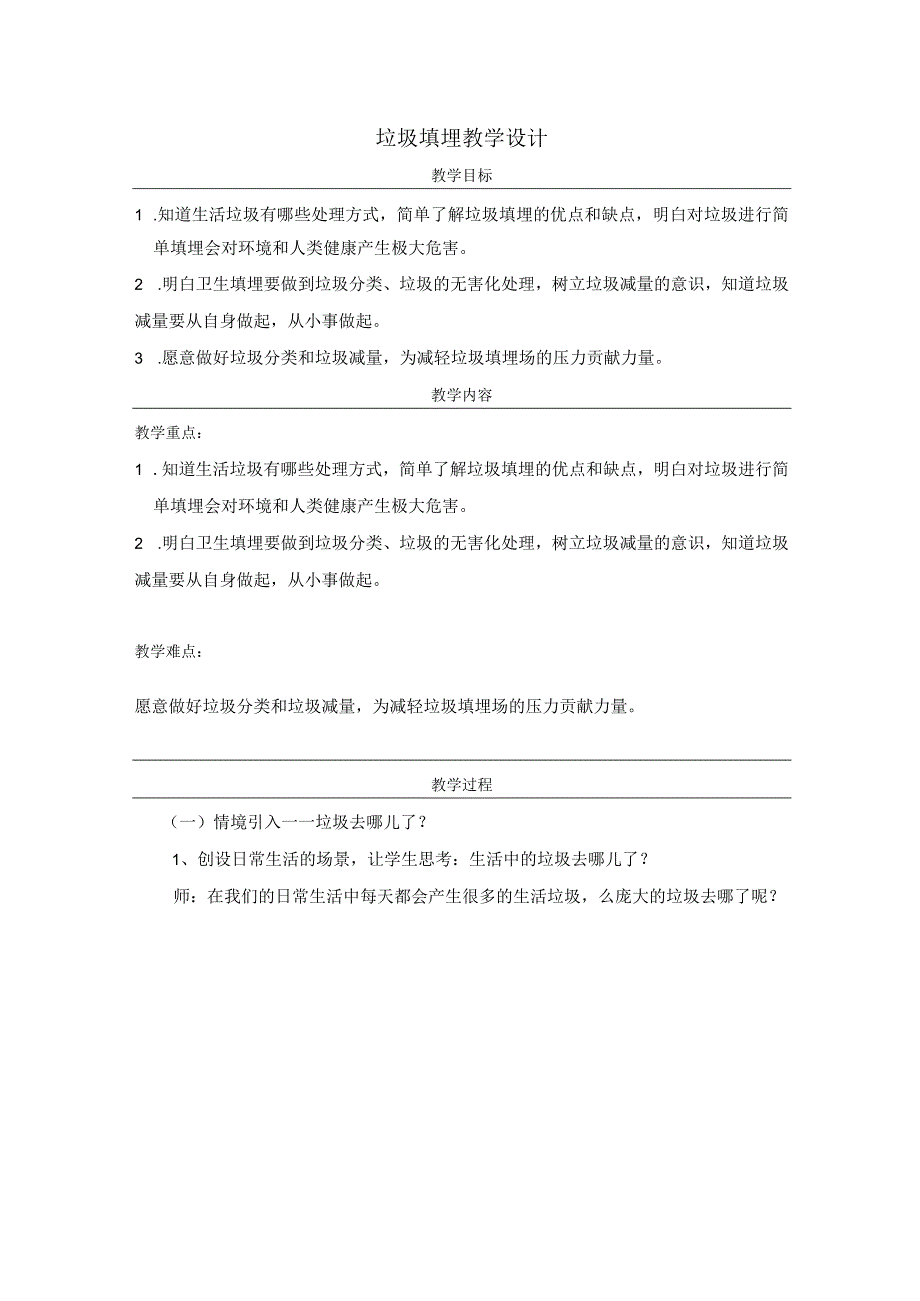 垃圾填埋教学设计

教学目标

1 .知道生活垃圾有哪些处理方式，简单了解垃圾填埋的优点和缺点，明白对垃圾进行简单填埋会对环境和人类健康产生极大危害。

2 .明白卫生填埋要做到垃圾分类、垃圾的无害化处理，树立垃圾减量的意识，知道垃圾减量要从自身做起，从小事做起。

3 .愿意做好垃圾分类和垃圾减量，为减轻垃圾填埋场的压力贡献力量。

教学内容

教学重点：

1 .知道生活垃圾有哪些处理方式，简单了解垃圾填埋的优点和缺点，明白对垃圾进行简单填埋会对环境和人类健康产生极大危害。

2 .明白卫生填埋要做到垃圾分类、垃圾的无害化处理，树立垃圾减量的意识，知道垃圾减量要从自身做起，从小事做起。

教学难点：

愿意做好垃圾分类和垃圾减量，为减轻垃圾填埋场的压力贡献力量。

教学过程

（一）情境引入一一垃圾去哪儿了？

1、创设日常生活的场景，让学生思考：生活中的垃圾去哪儿了？

师：在我们的日常生活中每天都会产生很多的生活垃圾，么庞大的垃圾去哪了呢？